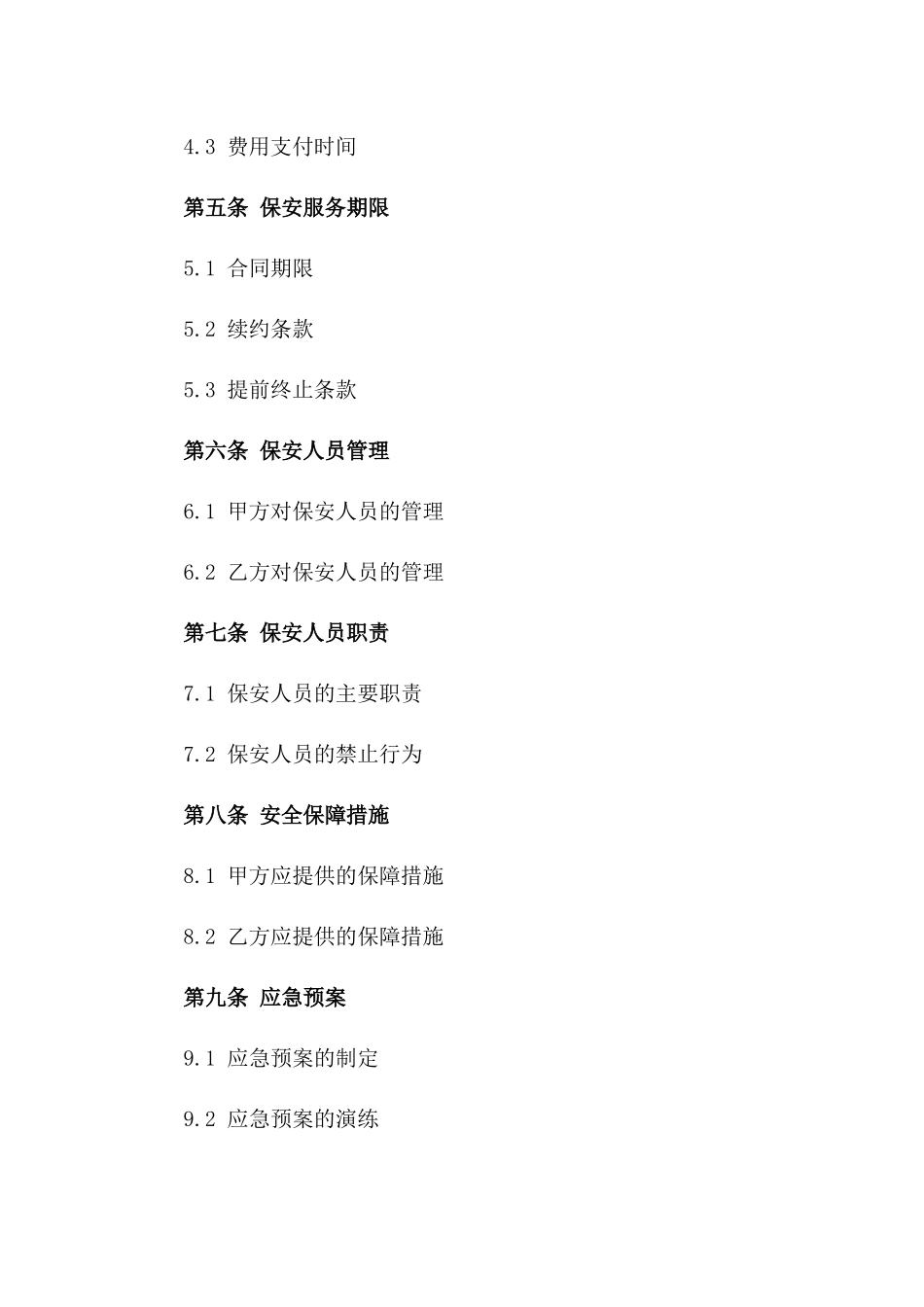 4.3 费用支付时间

第五条 保安服务期限

5.1 合同期限

5.2 续约条款

5.3 提前终止条款

第六条 保安人员管理

6.1 甲方对保安人员的管理

6.2 乙方对保安人员的管理

第七条 保安人员职责

7.1 保安人员的主要职责

7.2 保安人员的禁止行为

第八条 安全保障措施

8.1 甲方应提供的保障措施

8.2 乙方应提供的保障措施

第九条 应急预案

9.1 应急预案的制定

9.2 应急预案的演练